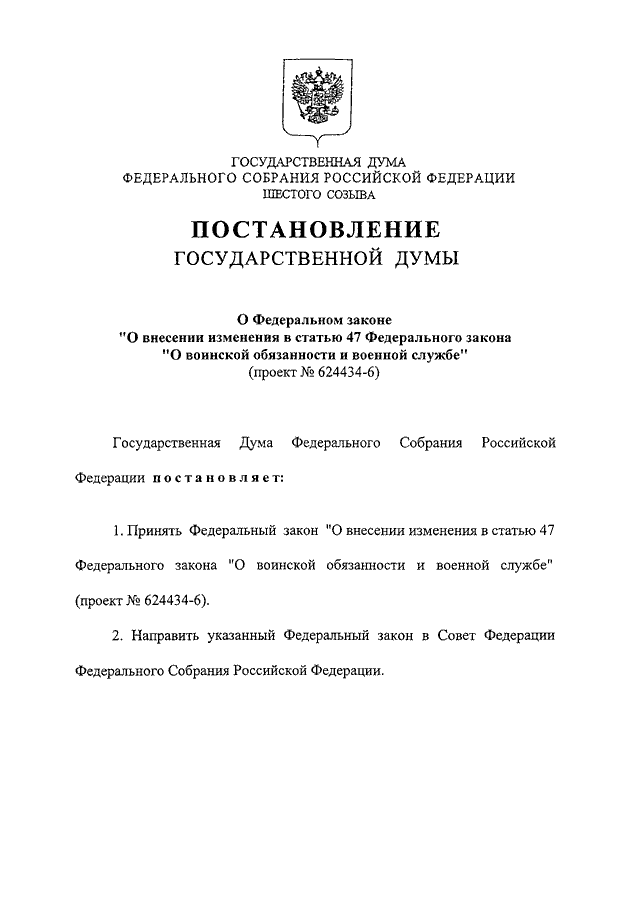 ГОСУДАРСТВЕННАЯ ДУМА
ФЕДЕРАЛЬНОГО СОБРАНИЯ РОССИЙСКОЙ ФЕДЕРАЦИИ
ШЕСТОГО СОЗЫВА

ПОСТАНОВЛЕНИЕ
ГОСУДАРСТВЕННОЙ ДУМЫ

О Федеральном законе
"О внесении изменения в статью 47 Федерального закона
"О воинской обязанности и военной службе"
(проект № 624434-6)

Государственная Дума Федерального Собрания Российской Федерации постановляет:

1. Принять Федеральный закон "О внесении изменения в статью 47 Федерального закона "О воинской обязанности и военной службе" (проект № 624434-6).

2. Направить указанный Федеральный закон в Совет Федерации Федерального Собрания Российской Федерации.